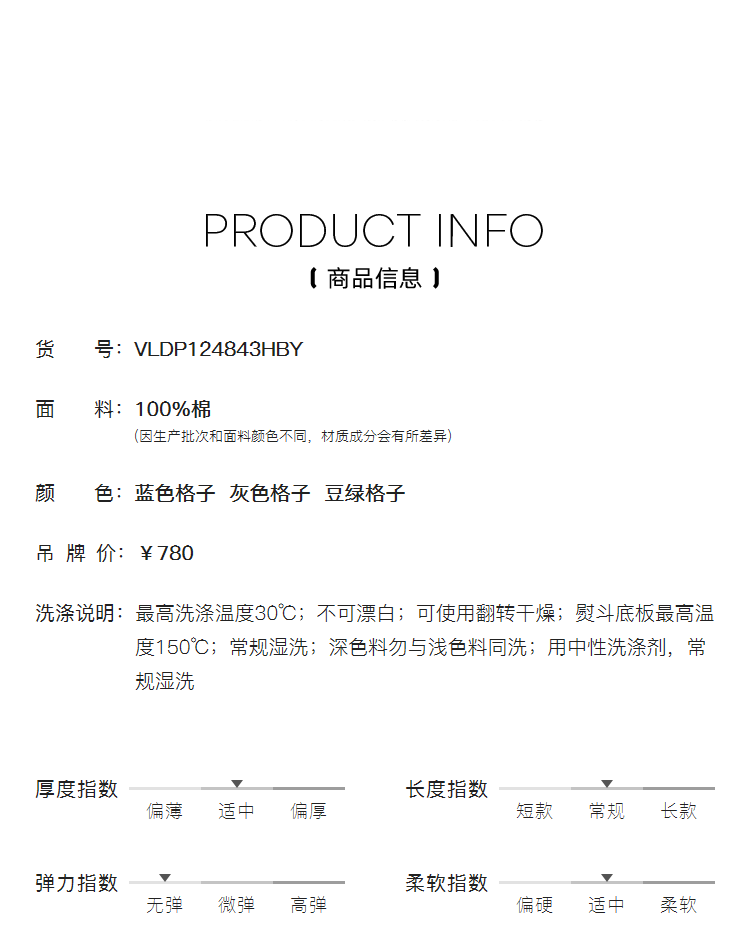 PRODUCT INFO
【 商品信息 】

货　　号：VLDP124843HBY

面　　料：100%棉
(因生产批次和面料颜色不同，材质成分会有所差异)

颜　　色：蓝色格子　灰色格子　豆绿格子

吊 牌 价：￥780

洗涤说明：最高洗涤温度30℃；不可漂白；可使用翻转干燥；熨斗底板最高温度150℃；常规湿洗；深色料勿与浅色料同洗；用中性洗涤剂，常规湿洗

厚度指数　偏薄　适中　偏厚

长度指数　短款　常规　长款

弹力指数　无弹　微弹　高弹

柔软指数　偏硬　适中　柔软